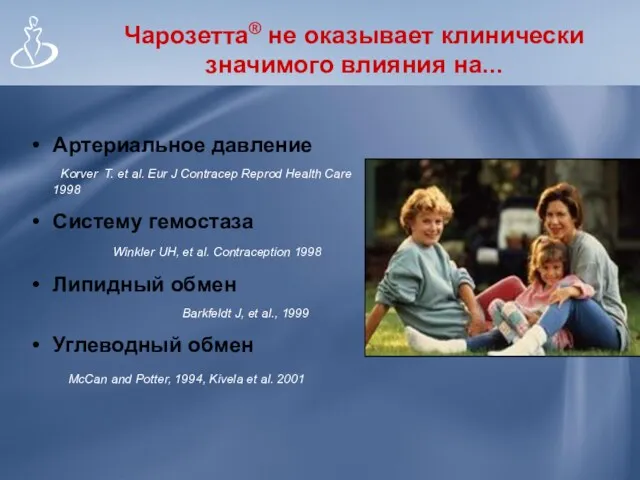 Чарозетта® не оказывает клинически значимого влияния на...

• Артериальное давление

Korver T. et al. Eur J Contracep Reprod Health Care 1998

• Систему гемостаза

Winkler UH, et al. Contraception 1998

• Липидный обмен

Barkfeldt J, et al., 1999

• Углеводный обмен

McCan and Potter, 1994, Kivela et al. 2001